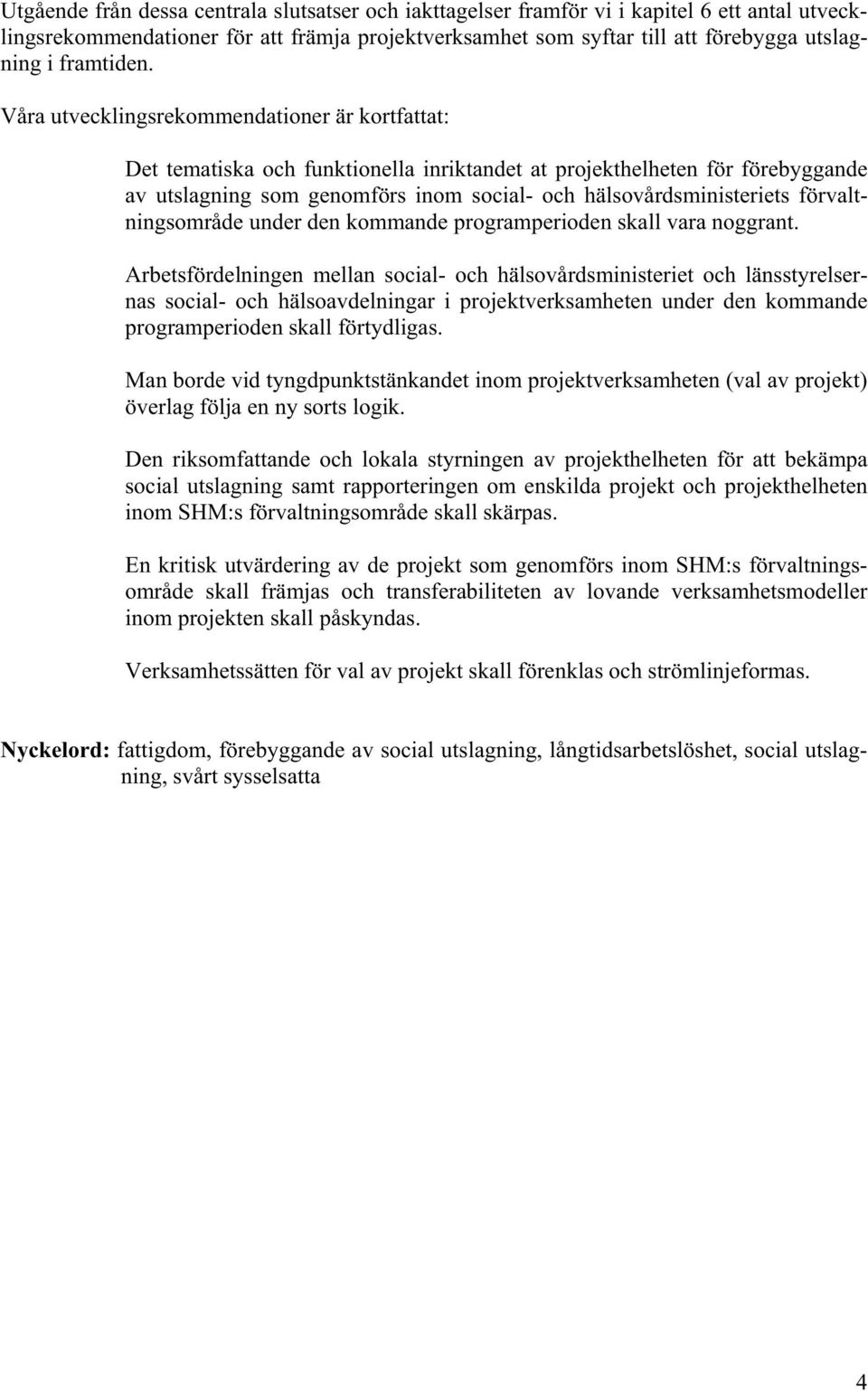 Utgående från dessa centrala slutsatser och iakttagelser framför vi i kapitel 6 ett antal utvecklingsrekommendationer för att främja projektverksamhet som syftar till att förebygga utslagning i framtiden.

Våra utvecklingsrekommendationer är kortfattat:

Det tematiska och funktionella inriktandet at projekthelheten för förebyggande av utslagning som genomförs inom social- och hälsovårdsministeriets förvaltningsområde under den kommande programperioden skall vara noggrant.

Arbetsfördelningen mellan social- och hälsovårdsministeriet och länsstyrelsernas social- och hälsoavdelningar i projektverksamheten under den kommande programperioden skall förtydligas.

Man borde vid tyngdpunktstänkandet inom projektverksamheten (val av projekt) överlag följa en ny sorts logik.

Den riksomfattande och lokala styrningen av projekthelheten för att bekämpa social utslagning samt rapporteringen om enskilda projekt och projekthelheten inom SHM:s förvaltningsområde skall skärpas.

En kritisk utvärdering av de projekt som genomförs inom SHM:s förvaltningsområde skall främjas och transferabiliteten av lovande verksamhetsmodeller inom projekten skall påskyndas.

Verksamhetssätten för val av projekt skall förenklas och strömlinjeformas.

Nyckelord: fattigdom, förebyggande av social utslagning, långtidsarbetslöshet, social utslagning, svårt sysselsatta

4